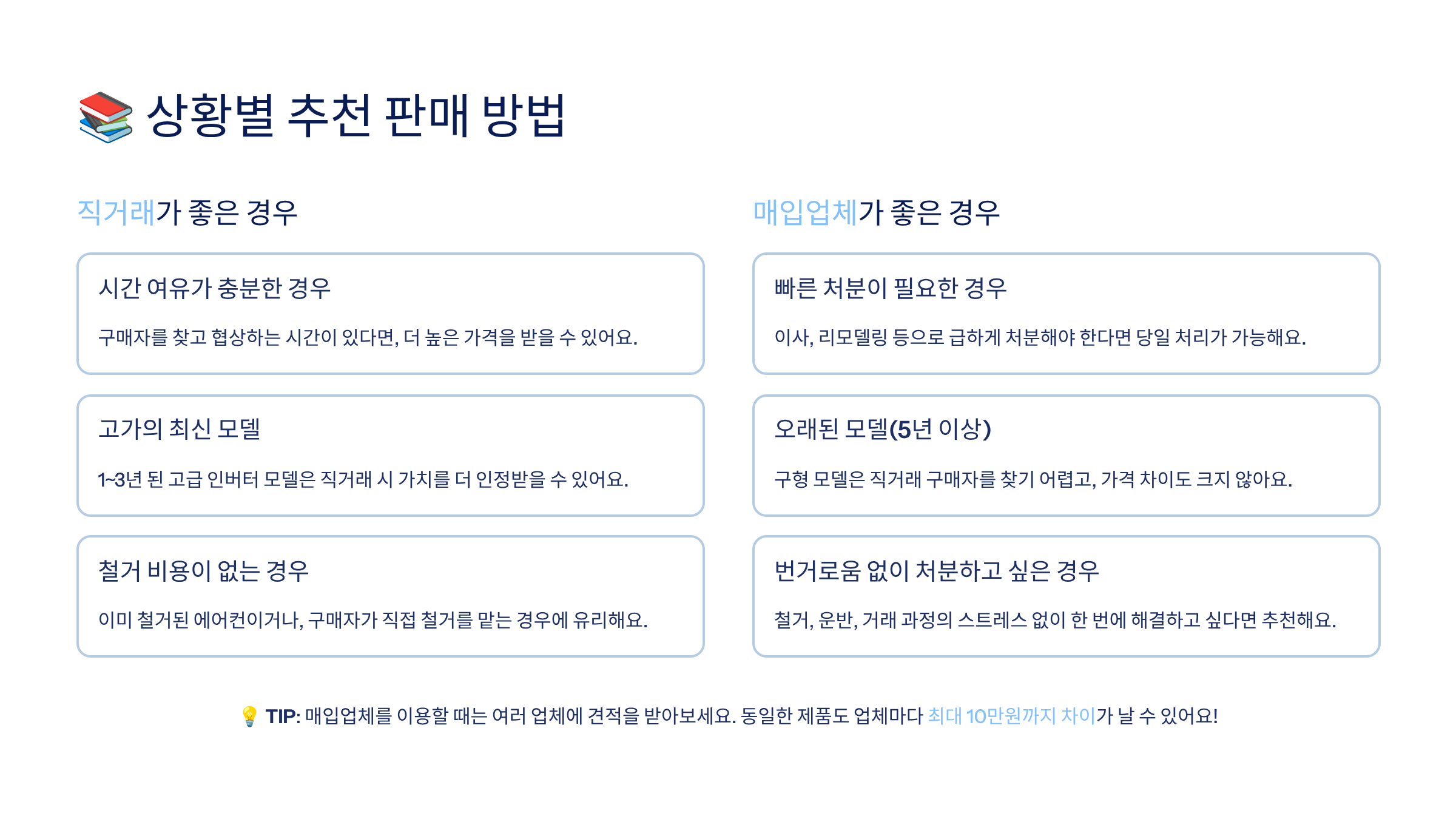 상황별 추천 판매 방법

직거래가 좋은 경우

시간 여유가 충분한 경우

구매자를 찾고 협상하는 시간이 있다면, 더 높은 가격을 받을 수 있어요.

고가의 최신 모델

1~3년 된 고급 인버터 모델은 직거래 시 가치를 더 인정받을 수 있어요.

철거 비용이 없는 경우

이미 철거된 에어컨이거나, 구매자가 직접 철거를 맡는 경우에 유리해요.

매입업체가 좋은 경우

빠른 처분이 필요한 경우

이사, 리모델링 등으로 급하게 처분해야 한다면 당일 처리가 가능해요.

오래된 모델(5년 이상)

구형 모델은 직거래 구매자를 찾기 어렵고, 가격 차이도 크지 않아요.

번거로움 없이 처분하고 싶은 경우

철거, 운반, 거래 과정의 스트레스 없이 한 번에 해결하고 싶다면 추천해요.

TIP: 매입업체를 이용할 때는 여러 업체에 견적을 받아보세요. 동일한 제품도 업체마다 최대 10만원까지 차이가 날 수 있어요!